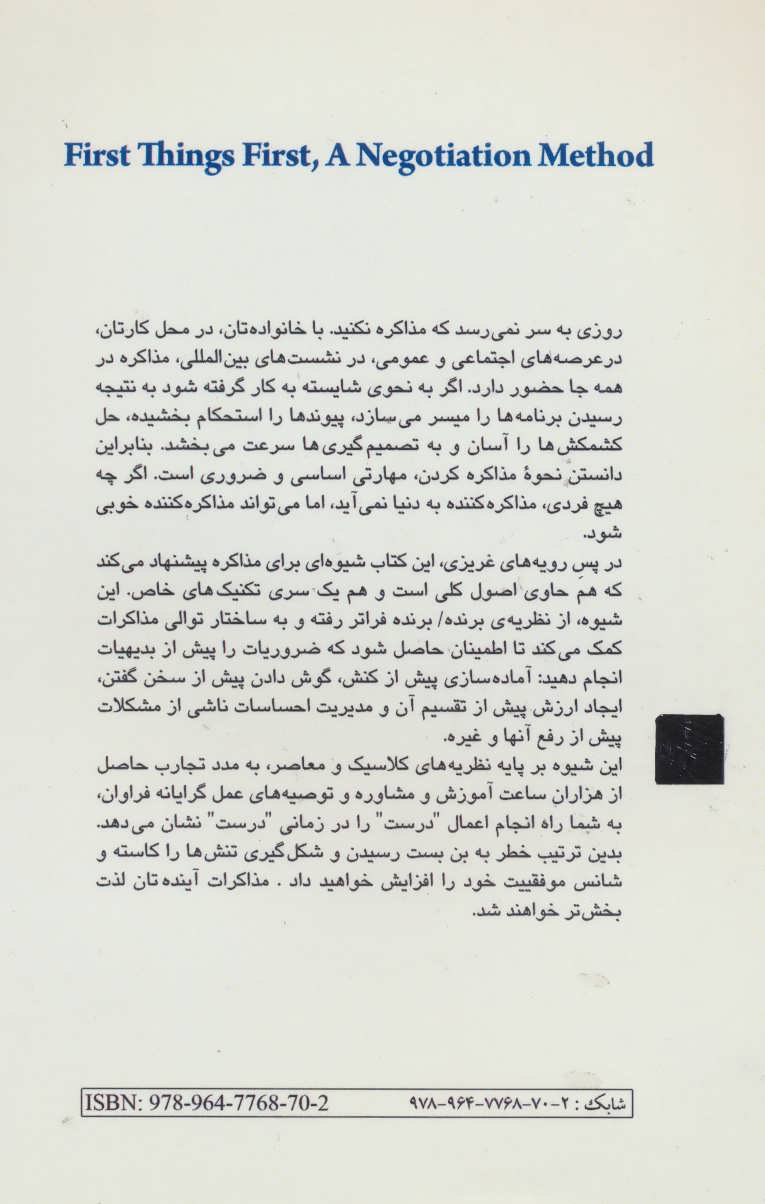 First Things First, A Negotiation Method

روزی به سر نمی‌رسد که مذاکره نکنید. با خانواده‌تان، در محل کارتان، درعرصه‌های اجتماعی و عمومی، در نشست‌های بین‌المللی، مذاکره در همه جا حضور دارد. اگر به نحوی شایسته به کار گرفته شود به نتیجه رسیدن برنامه‌ها را میسر می‌سازد، پیوندها را استحکام بخشیده، حل کشمکش‌ها را آسان و به تصمیم‌گیری‌ها سرعت می‌بخشد. بنابراین دانستن نحوهٔ مذاکره کردن، مهارتی اساسی و ضروری است. اگر چه هیچ فردی، مذاکره‌کننده به دنیا نمی‌آید، اما می‌تواند مذاکره‌کننده خوبی شود.

در پس رویه‌های غریزی، این کتاب شیوه‌ای برای مذاکره پیشنهاد می‌کند که هم حاوی اصول کلی است و هم یک سری تکنیک‌های خاص. این شیوه، از نظریه‌ی برنده/ برنده فراتر رفته و به ساختار توالی مذاکرات کمک می‌کند تا اطمینان حاصل شود که ضروریات را پیش از بدیهیات انجام دهید: آماده‌سازی پیش از کنش، گوش دادن پیش از سخن گفتن، ایجاد ارزش پیش از تقسیم آن و مدیریت احساسات ناشی از مشکلات پیش از رفع آنها و غیره.

این شیوه بر پایه نظریه‌های کلاسیک و معاصر، به مدد تجارب حاصل از هزاران ساعت آموزش و مشاوره و توصیه‌های عمل گرایانه فراوان، به شما راه انجام اعمال "درست" را در زمانی "درست" نشان می‌دهد. بدین ترتیب خطر به بن بست رسیدن و شکل‌گیری تنش‌ها را کاسته و شانس موفقیت خود را افزایش خواهید داد . مذاکرات آینده‌تان لذت بخش‌تر خواهند شد.

ISBN: 978-964-7768-70-2

شابک : ۲-۷۰-۷۷۶۸-۹۶۴-۹۷۸